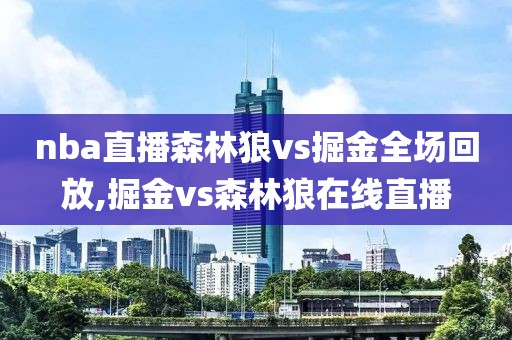 nba直播森林狼vs掘金全场回放,掘金vs森林狼在线直播